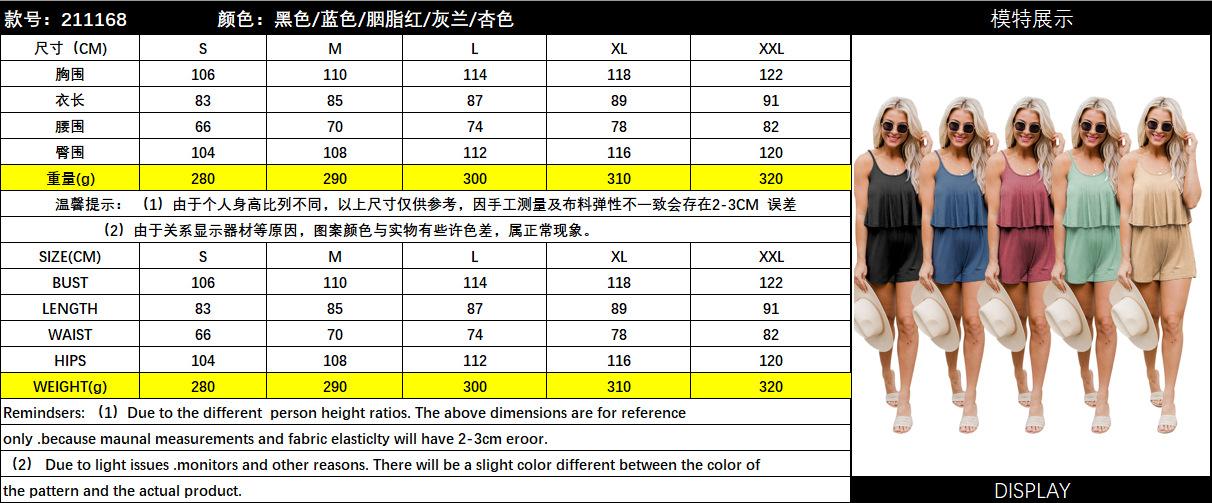 款号：211168　　颜色：黑色/蓝色/胭脂红/灰兰/杏色

模特展示

| 尺寸（CM） | S | M | L | XL | XXL |
|---|---|---|---|---|---|
| 胸围 | 106 | 110 | 114 | 118 | 122 |
| 衣长 | 83 | 85 | 87 | 89 | 91 |
| 腰围 | 66 | 70 | 74 | 78 | 82 |
| 臀围 | 104 | 108 | 112 | 116 | 120 |
| 重量(g) | 280 | 290 | 300 | 310 | 320 |

温馨提示：（1）由于个人身高比列不同，以上尺寸仅供参考，因手工测量及布料弹性不一致会存在2-3CM 误差

（2）由于关系显示器材等原因，图案颜色与实物有些许色差，属正常现象。

| SIZE(CM) | S | M | L | XL | XXL |
|---|---|---|---|---|---|
| BUST | 106 | 110 | 114 | 118 | 122 |
| LENGTH | 83 | 85 | 87 | 89 | 91 |
| WAIST | 66 | 70 | 74 | 78 | 82 |
| HIPS | 104 | 108 | 112 | 116 | 120 |
| WEIGHT(g) | 280 | 290 | 300 | 310 | 320 |

Remindsers: （1）Due to the different person height ratios. The above dimensions are for reference only .because maunal measurements and fabric elasticlty will have 2-3cm eroor.

（2） Due to light issues .monitors and other reasons. There will be a slight color different between the color of the pattern and the actual product.

DISPLAY